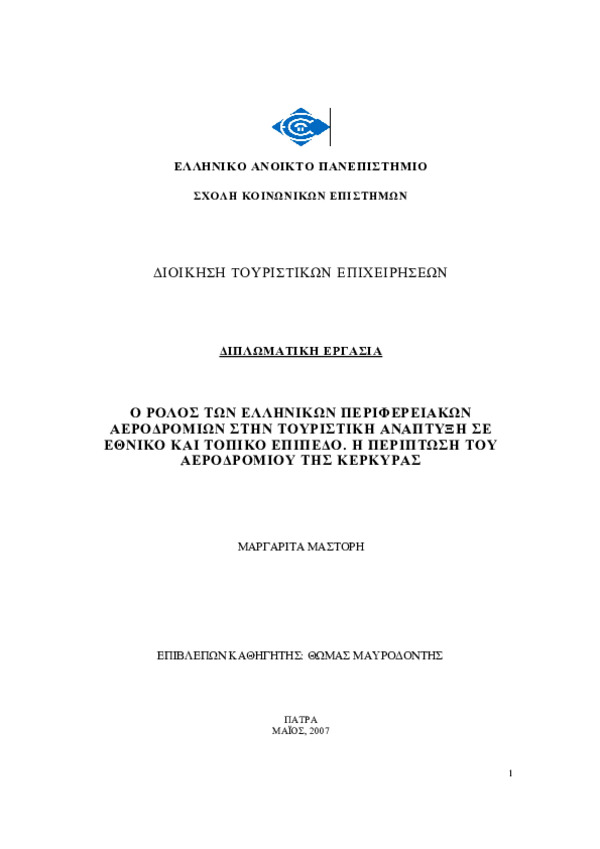 ΕΛΛΗΝΙΚΟ ΑΝΟΙΚΤΟ ΠΑΝΕΠΙΣΤΗΜΙΟ

ΣΧΟΛΗ ΚΟΙΝΩΝΙΚΩΝ ΕΠΙΣΤΗΜΩΝ

ΔΙΟΙΚΗΣΗ ΤΟΥΡΙΣΤΙΚΩΝ ΕΠΙΧΕΙΡΗΣΕΩΝ

ΔΙΠΛΩΜΑΤΙΚΗ ΕΡΓΑΣΙΑ

Ο ΡΟΛΟΣ ΤΩΝ ΕΛΛΗΝΙΚΩΝ ΠΕΡΙΦΕΡΕΙΑΚΩΝ ΑΕΡΟΔΡΟΜΙΩΝ ΣΤΗΝ ΤΟΥΡΙΣΤΙΚΗ ΑΝΑΠΤΥΞΗ ΣΕ ΕΘΝΙΚΟ ΚΑΙ ΤΟΠΙΚΟ ΕΠΙΠΕΔΟ. Η ΠΕΡΙΠΤΩΣΗ ΤΟΥ ΑΕΡΟΔΡΟΜΙΟΥ ΤΗΣ ΚΕΡΚΥΡΑΣ

ΜΑΡΓΑΡΙΤΑ ΜΑΣΤΟΡΗ

ΕΠΙΒΛΕΠΩΝ ΚΑΘΗΓΗΤΗΣ: ΘΩΜΑΣ ΜΑΥΡΟΔΟΝΤΗΣ

ΠΑΤΡΑ
ΜΑΪΟΣ, 2007

1